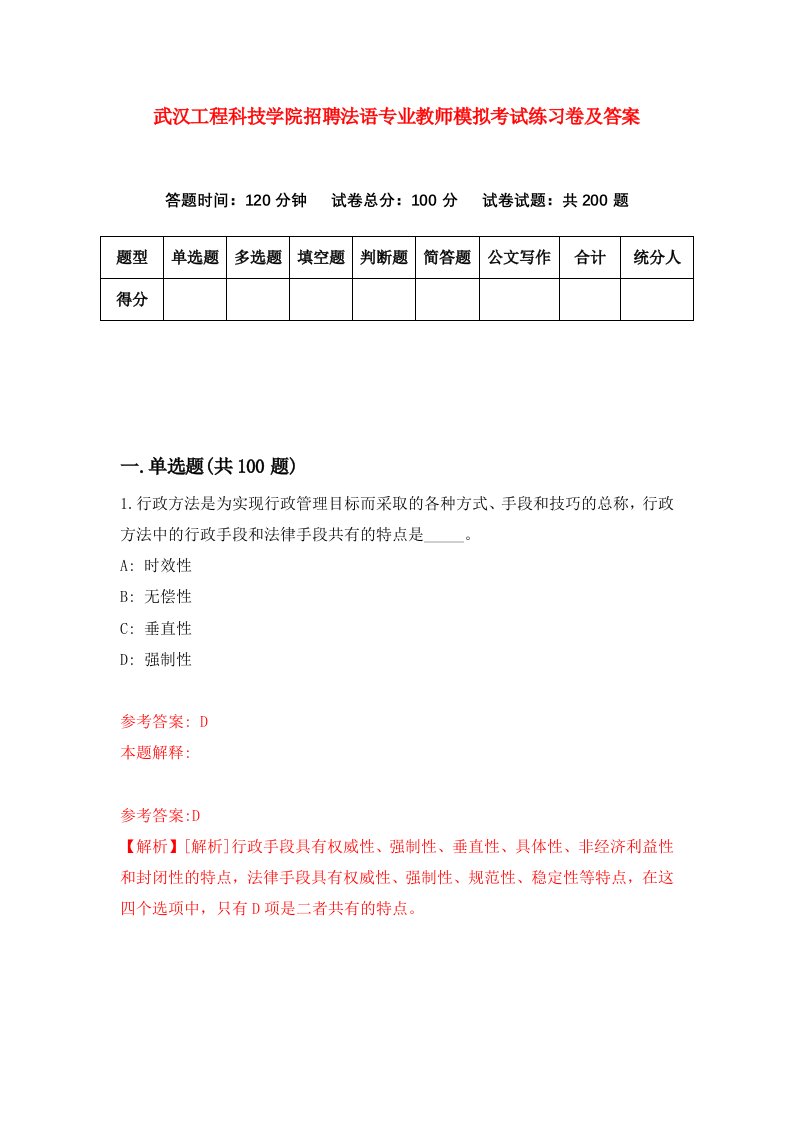 武汉工程科技学院招聘法语专业教师模拟考试练习卷及答案

答题时间：120 分钟　　试卷总分：100 分　　试卷试题：共 200 题

| 题型 | 单选题 | 多选题 | 填空题 | 判断题 | 简答题 | 公文写作 | 合计 | 统分人 |
|---|---|---|---|---|---|---|---|---|
| 得分 | | | | | | | | |

一.单选题(共 100 题)

1.行政方法是为实现行政管理目标而采取的各种方式、手段和技巧的总称，行政方法中的行政手段和法律手段共有的特点是_____。

A: 时效性

B: 无偿性

C: 垂直性

D: 强制性

参考答案: D

本题解释:

参考答案:D

【解析】[解析]行政手段具有权威性、强制性、垂直性、具体性、非经济利益性和封闭性的特点，法律手段具有权威性、强制性、规范性、稳定性等特点，在这四个选项中，只有 D 项是二者共有的特点。